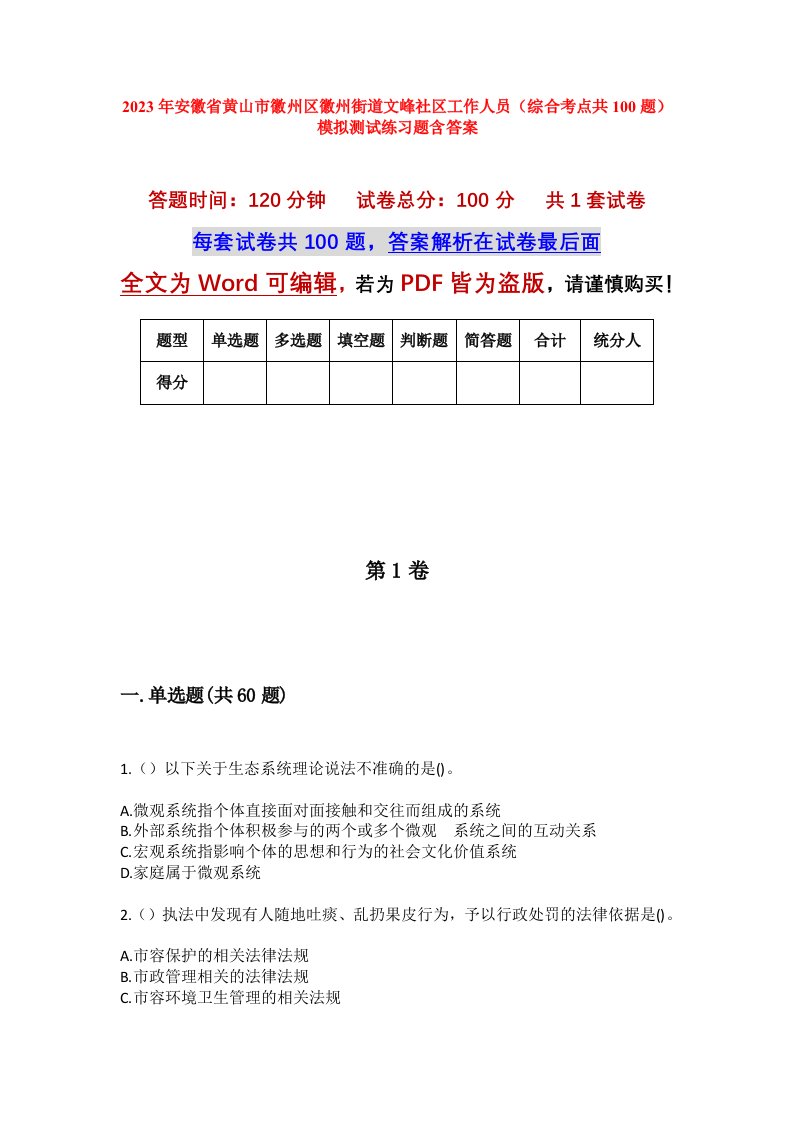 2023年安徽省黄山市徽州区徽州街道文峰社区工作人员（综合考点共100题）模拟测试练习题含答案

答题时间：120分钟　试卷总分：100分　共1套试卷

每套试卷共100题，答案解析在试卷最后面

全文为Word可编辑，若为PDF皆为盗版，请谨慎购买！

| 题型 | 单选题 | 多选题 | 填空题 | 判断题 | 简答题 | 合计 | 统分人 |
|---|---|---|---|---|---|---|---|
| 得分 | | | | | | | |

第1卷

一.单选题(共60题)

1.（）以下关于生态系统理论说法不准确的是()。

A.微观系统指个体直接面对面接触和交往而组成的系统
B.外部系统指个体积极参与的两个或多个微观　系统之间的互动关系
C.宏观系统指影响个体的思想和行为的社会文化价值系统
D.家庭属于微观系统

2.（）执法中发现有人随地吐痰、乱扔果皮行为，予以行政处罚的法律依据是()。

A.市容保护的相关法律法规
B.市政管理相关的法律法规
C.市容环境卫生管理的相关法规